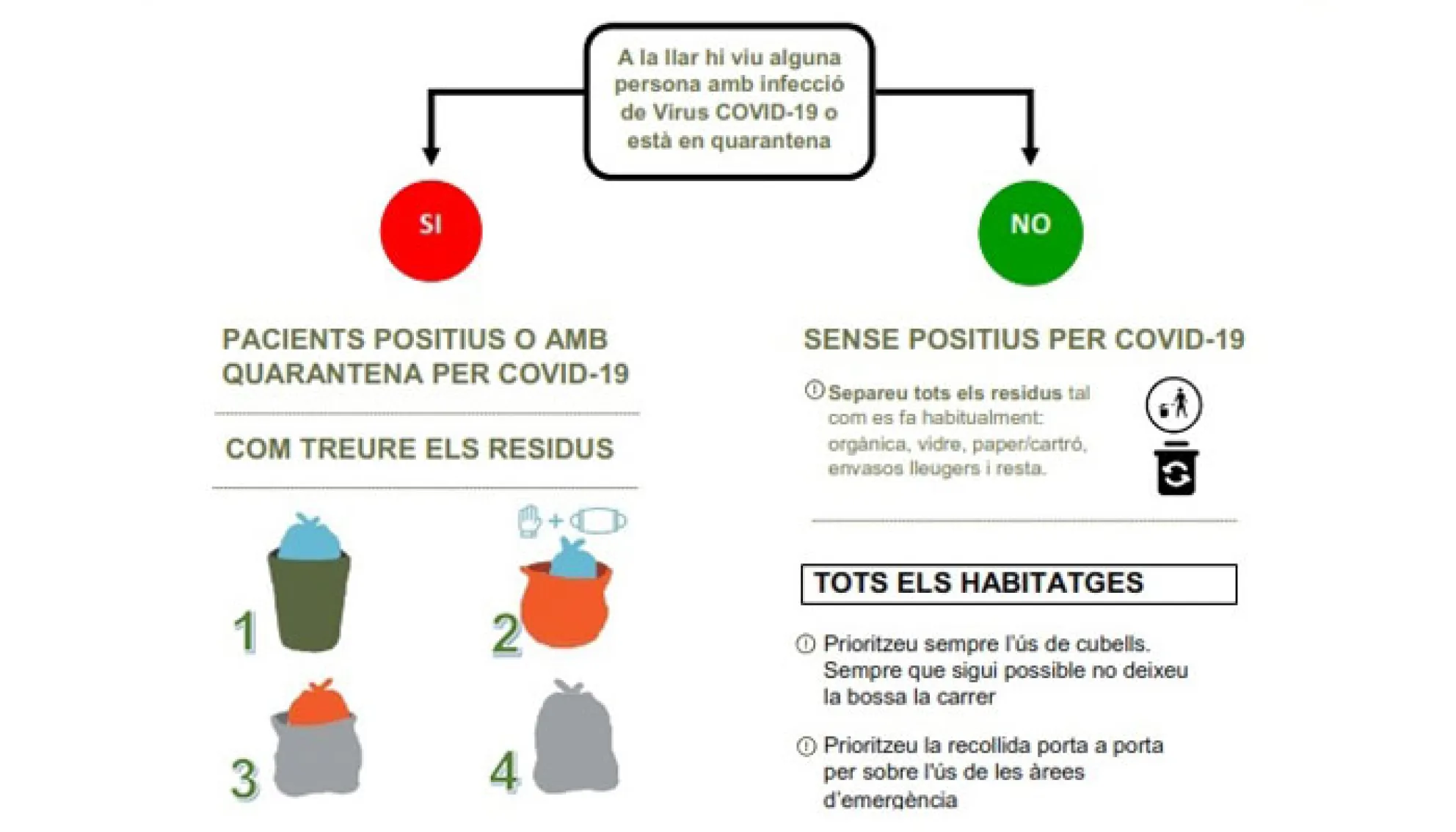 A la llar hi viu alguna persona amb infecció de Virus COVID-19 o està en quarantena

SI

NO

PACIENTS POSITIUS O AMB QUARANTENA PER COVID-19

COM TREURE ELS RESIDUS

1

2

3

4

SENSE POSITIUS PER COVID-19

Separeu tots els residus tal com es fa habitualment: orgànica, vidre, paper/cartró, envasos lleugers i resta.

TOTS ELS HABITATGES

Prioritzeu sempre l'ús de cubells. Sempre que sigui possible no deixeu la bossa la carrer

Prioritzeu la recollida porta a porta per sobre l'ús de les àrees d'emergència